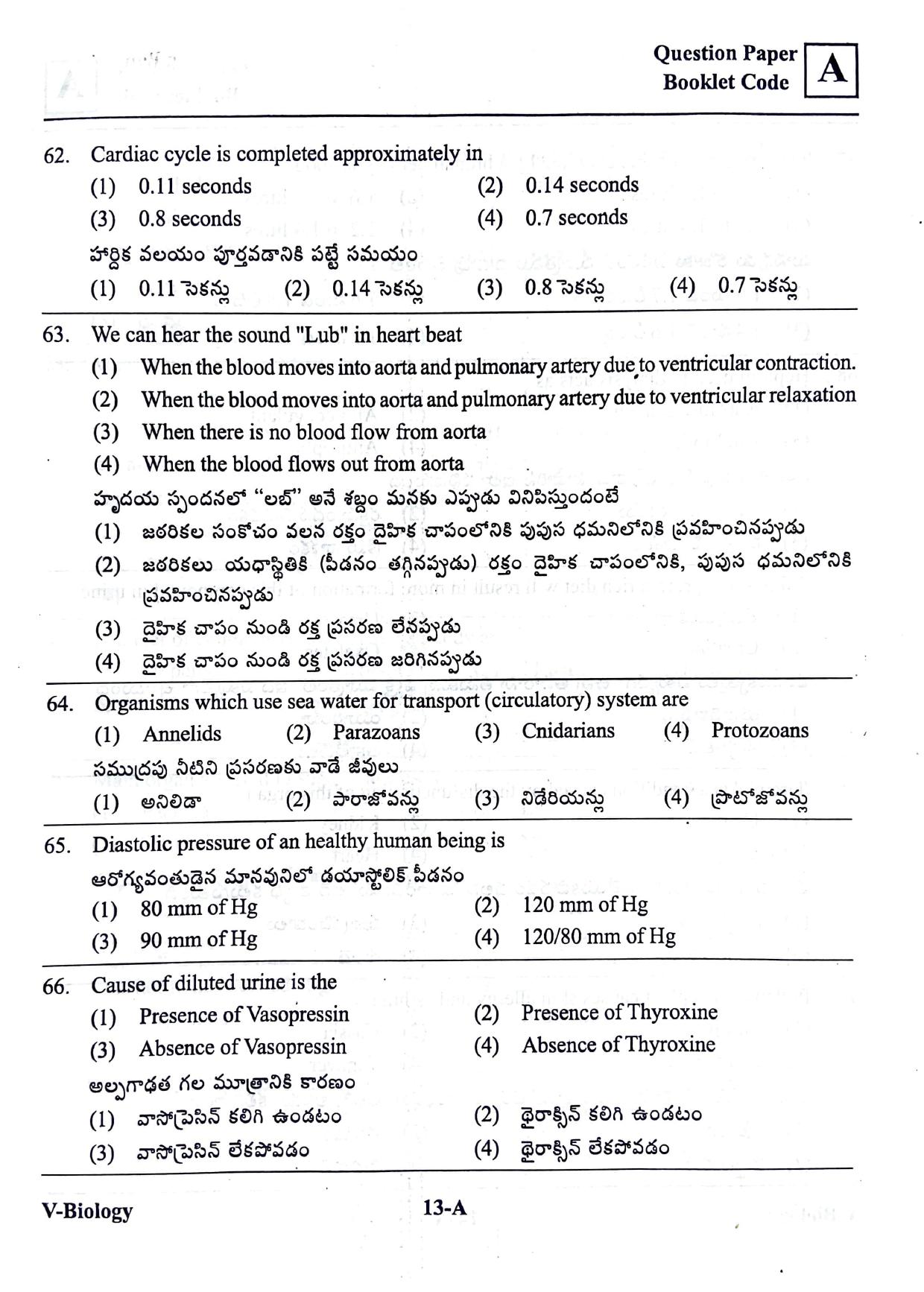 Question Paper Booklet Code A

62. Cardiac cycle is completed approximately in
(1) 0.11 seconds (2) 0.14 seconds
(3) 0.8 seconds (4) 0.7 seconds
హార్దిక వలయం పూర్తవడానికి పట్టే సమయం
(1) 0.11 సెకన్లు (2) 0.14 సెకన్లు (3) 0.8 సెకన్లు (4) 0.7 సెకన్లు

63. We can hear the sound "Lub" in heart beat
(1) When the blood moves into aorta and pulmonary artery due to ventricular contraction.
(2) When the blood moves into aorta and pulmonary artery due to ventricular relaxation
(3) When there is no blood flow from aorta
(4) When the blood flows out from aorta
హృదయ స్పందనలో "లబ్" అనే శబ్దం మనకు ఎప్పుడు వినిపిస్తుందంటే
(1) జఠరికల సంకోచం వలన రక్తం దైహిక చాపంలోనికి పుపుస ధమనిలోనికి ప్రవహించినప్పుడు
(2) జఠరికలు యధాస్థితికి (పీడనం తగ్గినప్పుడు) రక్తం దైహిక చాపంలోనికి, పుపుస ధమనిలోనికి ప్రవహించినప్పుడు
(3) దైహిక చాపం నుండి రక్త ప్రసరణ లేనప్పుడు
(4) దైహిక చాపం నుండి రక్త ప్రసరణ జరిగినప్పుడు

64. Organisms which use sea water for transport (circulatory) system are
(1) Annelids (2) Parazoans (3) Cnidarians (4) Protozoans
సముద్రపు నీటిని ప్రసరణకు వాడే జీవులు
(1) అనిలిడా (2) పారాజోవన్లు (3) నిడేరియన్లు (4) ప్రొటోజోవన్లు

65. Diastolic pressure of an healthy human being is
ఆరోగ్యవంతుడైన మానవునిలో డయాస్టోలిక్ పీడనం
(1) 80 mm of Hg (2) 120 mm of Hg
(3) 90 mm of Hg (4) 120/80 mm of Hg

66. Cause of diluted urine is the
(1) Presence of Vasopressin (2) Presence of Thyroxine
(3) Absence of Vasopressin (4) Absence of Thyroxine
అల్పగాఢత గల మూత్రానికి కారణం
(1) వాసోప్రెసిన్ కలిగి ఉండటం (2) థైరాక్సిన్ కలిగి ఉండటం
(3) వాసోప్రెసిన్ లేకపోవడం (4) థైరాక్సిన్ లేకపోవడం

V-Biology 13-A